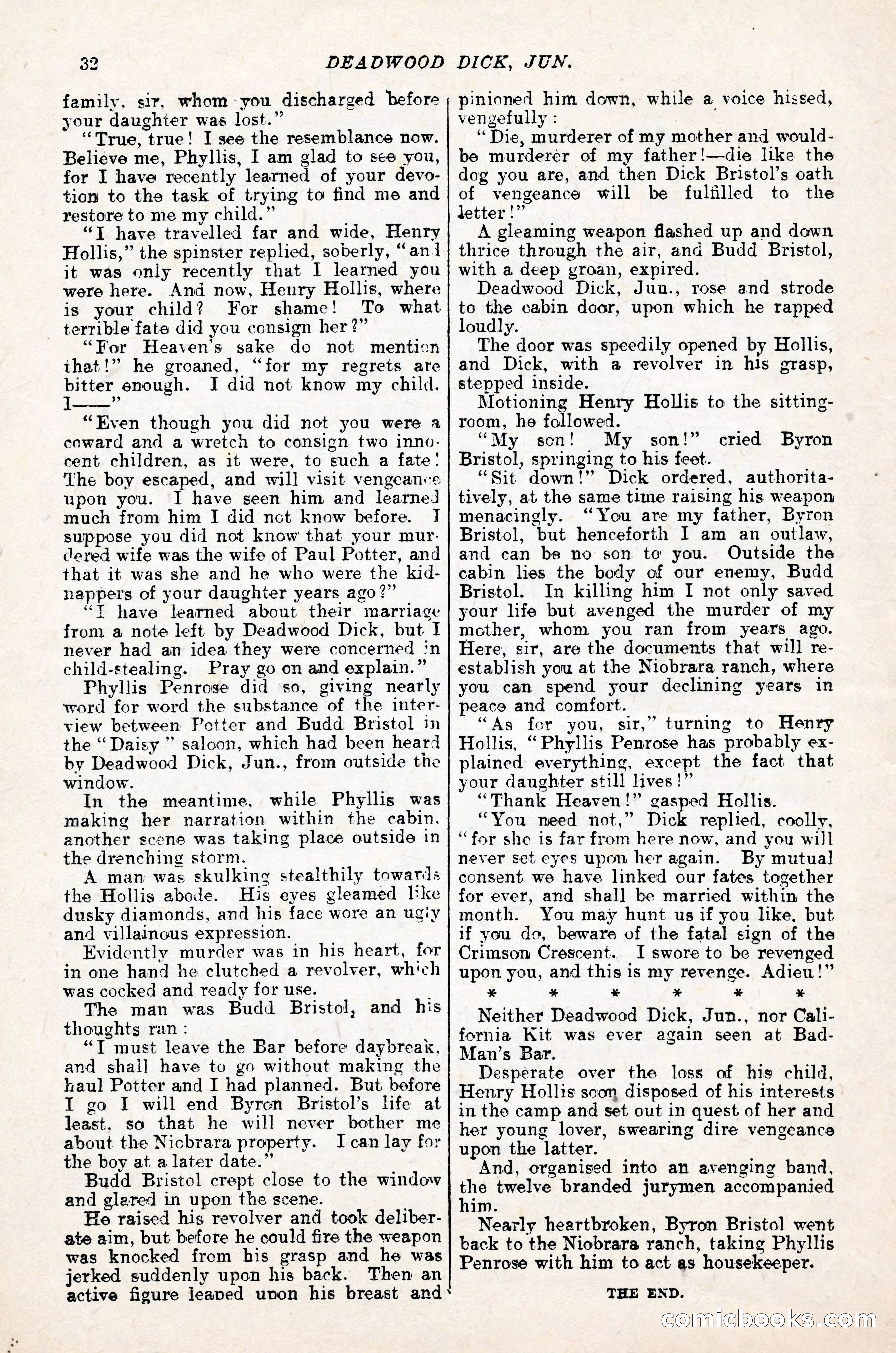 32 DEADWOOD DICK, JUN.

family, sir, whom you discharged before your daughter was lost."

"True, true! I see the resemblance now. Believe me, Phyllis, I am glad to see you, for I have recently learned of your devotion to the task of trying to find me and restore to me my child."

"I have travelled far and wide, Henry Hollis," the spinster replied, soberly, "and it was only recently that I learned you were here. And now, Henry Hollis, where is your child? For shame! To what terrible fate did you consign her?"

"For Heaven's sake do not mention that!" he groaned, "for my regrets are bitter enough. I did not know my child. I——"

"Even though you did not you were a coward and a wretch to consign two innocent children, as it were, to such a fate! The boy escaped, and will visit vengeance upon you. I have seen him and learned much from him I did not know before. I suppose you did not know that your murdered wife was the wife of Paul Potter, and that it was she and he who were the kidnappers of your daughter years ago?"

"I have learned about their marriage from a note left by Deadwood Dick, but I never had an idea they were concerned in child-stealing. Pray go on and explain."

Phyllis Penrose did so, giving nearly word for word the substance of the interview between Potter and Budd Bristol in the "Daisy" saloon, which had been heard by Deadwood Dick, Jun., from outside the window.

In the meantime, while Phyllis was making her narration within the cabin, another scene was taking place outside in the drenching storm.

A man was skulking stealthily towards the Hollis abode. His eyes gleamed like dusky diamonds, and his face wore an ugly and villainous expression.

Evidently murder was in his heart, for in one hand he clutched a revolver, which was cocked and ready for use.

The man was Budd Bristol, and his thoughts ran:

"I must leave the Bar before daybreak, and shall have to go without making the haul Potter and I had planned. But before I go I will end Byron Bristol's life at least, so that he will never bother me about the Niobrara property. I can lay for the boy at a later date."

Budd Bristol crept close to the window and glared in upon the scene.

He raised his revolver and took deliberate aim, but before he could fire the weapon was knocked from his grasp and he was jerked suddenly upon his back. Then an active figure leaped upon his breast and pinioned him down, while a voice hissed, vengefully:

"Die, murderer of my mother and would-be murderer of my father!—die like the dog you are, and then Dick Bristol's oath of vengeance will be fulfilled to the letter!"

A gleaming weapon flashed up and down thrice through the air, and Budd Bristol, with a deep groan, expired.

Deadwood Dick, Jun., rose and strode to the cabin door, upon which he rapped loudly.

The door was speedily opened by Hollis, and Dick, with a revolver in his grasp, stepped inside.

Motioning Henry Hollis to the sitting-room, he followed.

"My son! My son!" cried Byron Bristol, springing to his feet.

"Sit down!" Dick ordered, authoritatively, at the same time raising his weapon menacingly. "You are my father, Byron Bristol, but henceforth I am an outlaw, and can be no son to you. Outside the cabin lies the body of our enemy, Budd Bristol. In killing him I not only saved your life but avenged the murder of my mother, whom you ran from years ago. Here, sir, are the documents that will re-establish you at the Niobrara ranch, where you can spend your declining years in peace and comfort.

"As for you, sir," turning to Henry Hollis, "Phyllis Penrose has probably explained everything, except the fact that your daughter still lives!"

"Thank Heaven!" gasped Hollis.

"You need not," Dick replied, coolly, "for she is far from here now, and you will never set eyes upon her again. By mutual consent we have linked our fates together for ever, and shall be married within the month. You may hunt us if you like, but if you do, beware of the fatal sign of the Crimson Crescent. I swore to be revenged upon you, and this is my revenge. Adieu!"

* * * * * *

Neither Deadwood Dick, Jun., nor California Kit was ever again seen at Bad-Man's Bar.

Desperate over the loss of his child, Henry Hollis soon disposed of his interests in the camp and set out in quest of her and her young lover, swearing dire vengeance upon the latter.

And, organised into an avenging band, the twelve branded jurymen accompanied him.

Nearly heartbroken, Byron Bristol went back to the Niobrara ranch, taking Phyllis Penrose with him to act as housekeeper.

THE END.

comicbooks.com